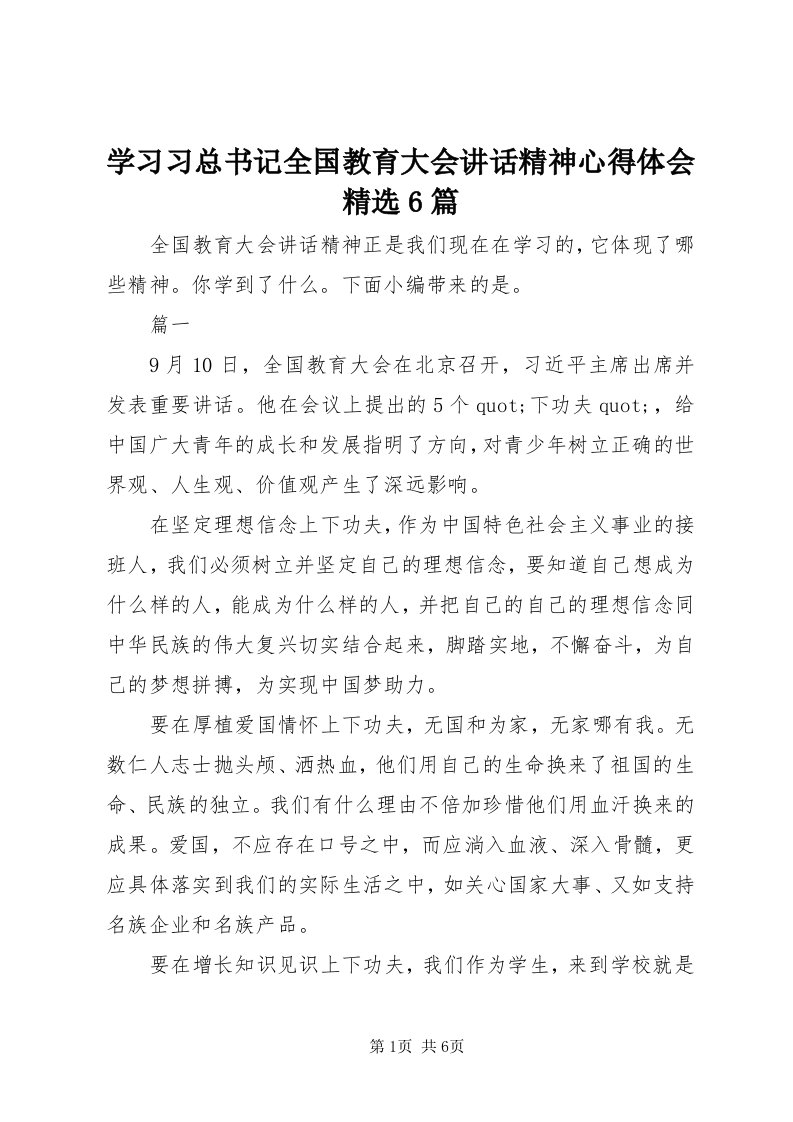 学习习总书记全国教育大会讲话精神心得体会精选6篇

全国教育大会讲话精神正是我们现在在学习的，它体现了哪些精神。你学到了什么。下面小编带来的是。

篇一

9月10日，全国教育大会在北京召开，习近平主席出席并发表重要讲话。他在会议上提出的5个quot;下功夫quot;，给中国广大青年的成长和发展指明了方向，对青少年树立正确的世界观、人生观、价值观产生了深远影响。

在坚定理想信念上下功夫，作为中国特色社会主义事业的接班人，我们必须树立并坚定自己的理想信念，要知道自己想成为什么样的人，能成为什么样的人，并把自己的自己的理想信念同中华民族的伟大复兴切实结合起来，脚踏实地，不懈奋斗，为自己的梦想拼搏，为实现中国梦助力。

要在厚植爱国情怀上下功夫，无国和为家，无家哪有我。无数仁人志士抛头颅、洒热血，他们用自己的生命换来了祖国的生命、民族的独立。我们有什么理由不倍加珍惜他们用血汗换来的成果。爱国，不应存在口号之中，而应淌入血液、深入骨髓，更应具体落实到我们的实际生活之中，如关心国家大事、又如支持名族企业和名族产品。

要在增长知识见识上下功夫，我们作为学生，来到学校就是

第1页 共6页